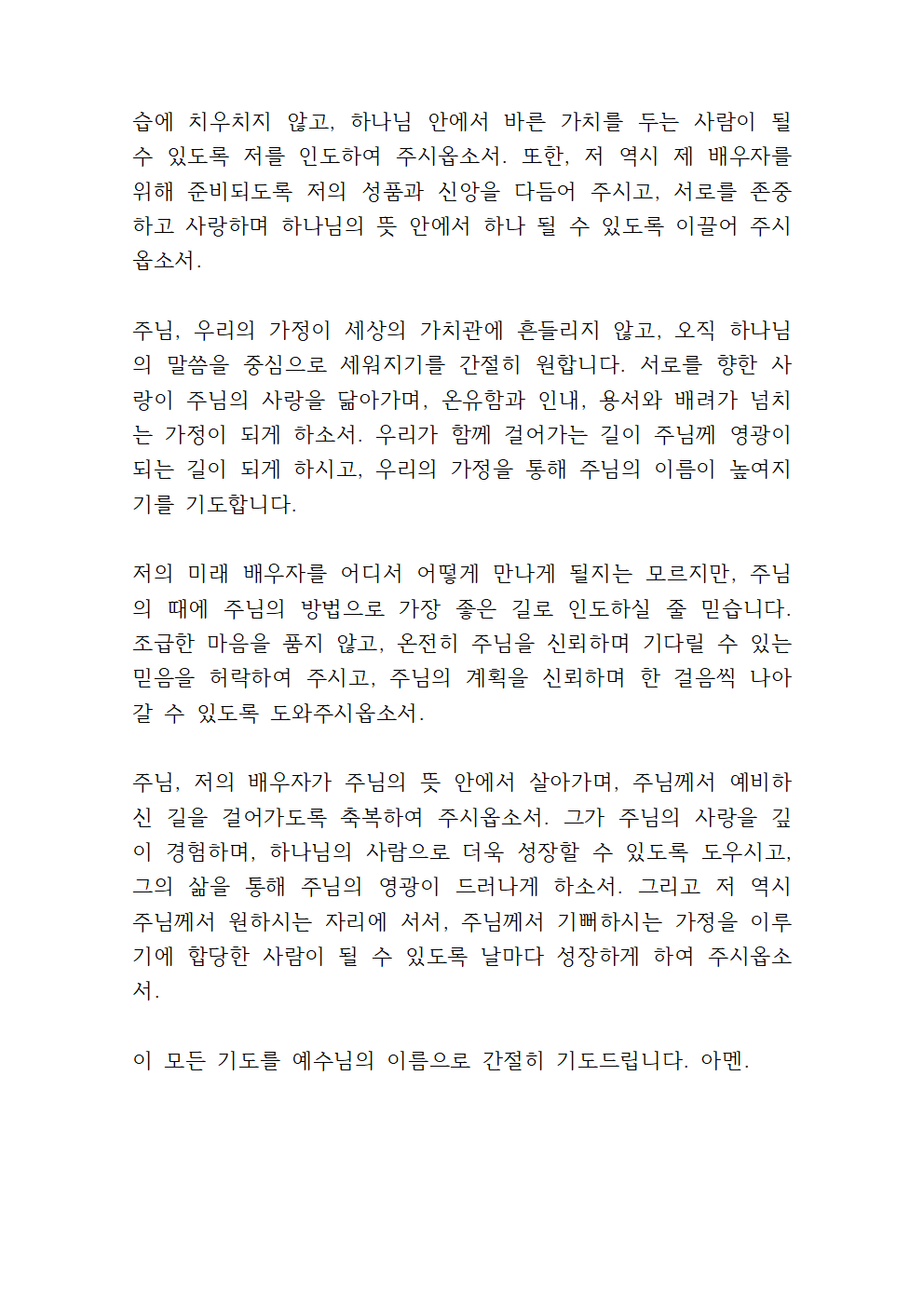 습에 치우치지 않고, 하나님 안에서 바른 가치를 두는 사람이 될 수 있도록 저를 인도하여 주시옵소서. 또한, 저 역시 제 배우자를 위해 준비되도록 저의 성품과 신앙을 다듬어 주시고, 서로를 존중하고 사랑하며 하나님의 뜻 안에서 하나 될 수 있도록 이끌어 주시옵소서.

주님, 우리의 가정이 세상의 가치관에 흔들리지 않고, 오직 하나님의 말씀을 중심으로 세워지기를 간절히 원합니다. 서로를 향한 사랑이 주님의 사랑을 닮아가며, 온유함과 인내, 용서와 배려가 넘치는 가정이 되게 하소서. 우리가 함께 걸어가는 길이 주님께 영광이 되는 길이 되게 하시고, 우리의 가정을 통해 주님의 이름이 높여지기를 기도합니다.

저의 미래 배우자를 어디서 어떻게 만나게 될지는 모르지만, 주님의 때에 주님의 방법으로 가장 좋은 길로 인도하실 줄 믿습니다. 조급한 마음을 품지 않고, 온전히 주님을 신뢰하며 기다릴 수 있는 믿음을 허락하여 주시고, 주님의 계획을 신뢰하며 한 걸음씩 나아갈 수 있도록 도와주시옵소서.

주님, 저의 배우자가 주님의 뜻 안에서 살아가며, 주님께서 예비하신 길을 걸어가도록 축복하여 주시옵소서. 그가 주님의 사랑을 깊이 경험하며, 하나님의 사람으로 더욱 성장할 수 있도록 도우시고, 그의 삶을 통해 주님의 영광이 드러나게 하소서. 그리고 저 역시 주님께서 원하시는 자리에 서서, 주님께서 기뻐하시는 가정을 이루기에 합당한 사람이 될 수 있도록 날마다 성장하게 하여 주시옵소서.

이 모든 기도를 예수님의 이름으로 간절히 기도드립니다. 아멘.